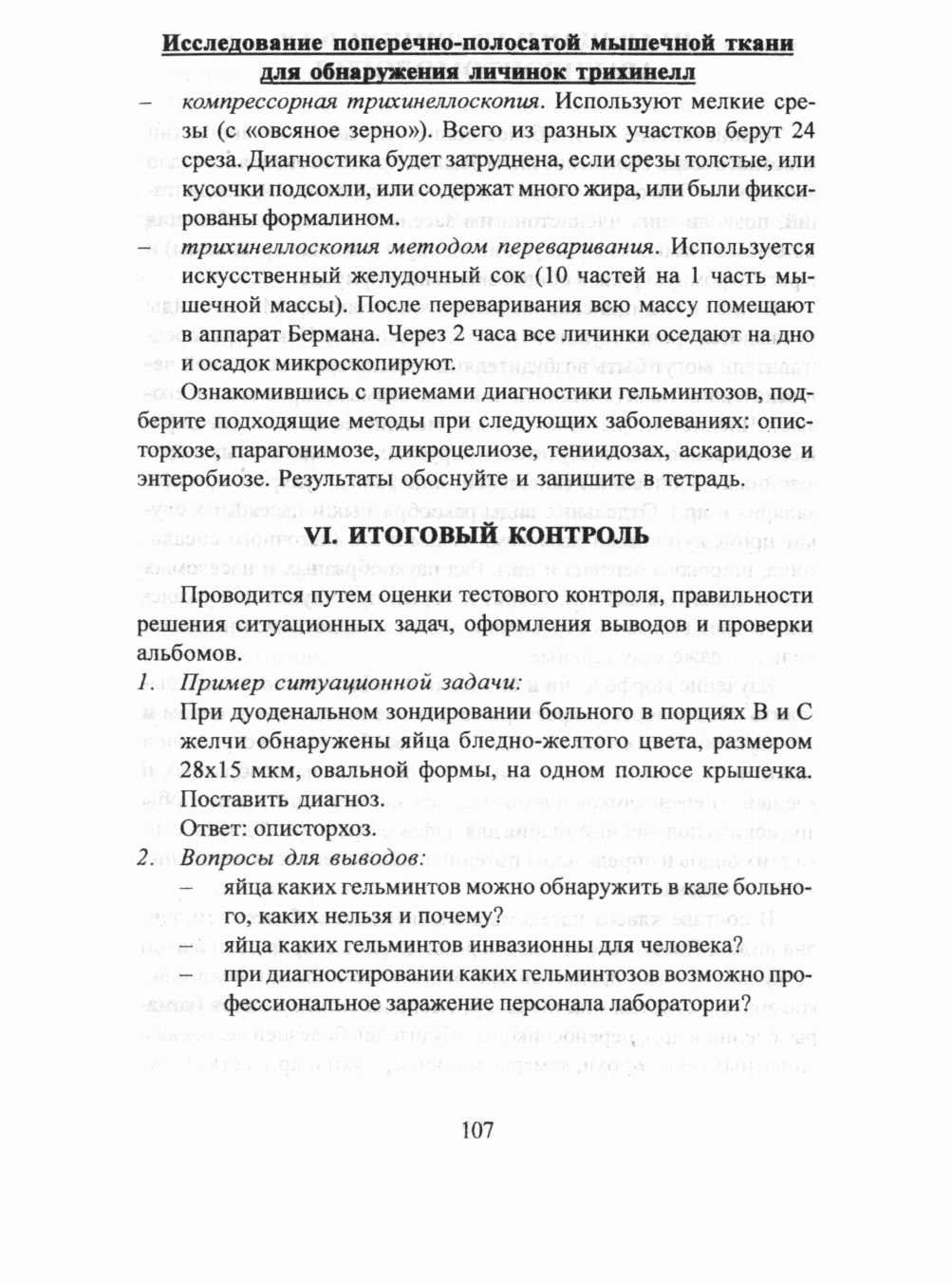 Исследование поперечно-полосатой мышечной ткани для обнаружения личинок трихинелл

– компрессорная трихинеллоскопия. Используют мелкие срезы (с «овсяное зерно»). Всего из разных участков берут 24 среза. Диагностика будет затруднена, если срезы толстые, или кусочки подсохли, или содержат много жира, или были фиксированы формалином.

– трихинеллоскопия методом переваривания. Используется искусственный желудочный сок (10 частей на 1 часть мышечной массы). После переваривания всю массу помещают в аппарат Бермана. Через 2 часа все личинки оседают на дно и осадок микроскопируют.

Ознакомившись с приемами диагностики гельминтозов, подберите подходящие методы при следующих заболеваниях: описторхозе, парагонимозе, дикроцелиозе, тениидозах, аскаридозе и энтеробиозе. Результаты обоснуйте и запишите в тетрадь.

VI. ИТОГОВЫЙ КОНТРОЛЬ

Проводится путем оценки тестового контроля, правильности решения ситуационных задач, оформления выводов и проверки альбомов.

1. Пример ситуационной задачи:

При дуоденальном зондировании больного в порциях В и С желчи обнаружены яйца бледно-желтого цвета, размером 28х15 мкм, овальной формы, на одном полюсе крышечка. Поставить диагноз.

Ответ: описторхоз.

2. Вопросы для выводов:

– яйца каких гельминтов можно обнаружить в кале больного, каких нельзя и почему?

– яйца каких гельминтов инвазионны для человека?

– при диагностировании каких гельминтозов возможно профессиональное заражение персонала лаборатории?

107